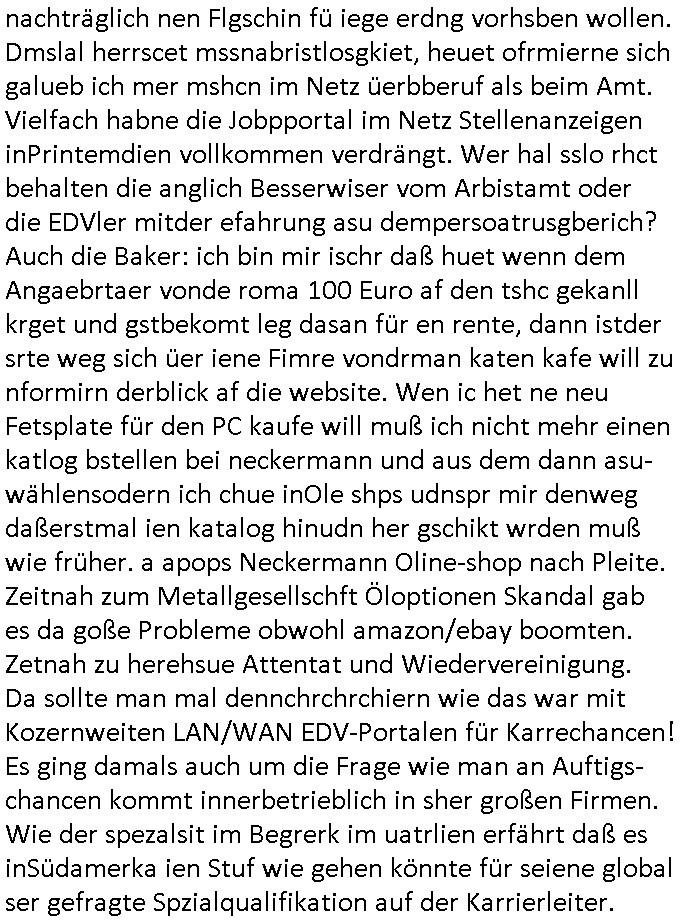 nachträglich nen Flgschin fü iege erdng vorhsben wollen. Dmslal herrscet mssnabristlosgkiet, heuet ofrmierne sich galueb ich mer mshcn im Netz üerbberuf als beim Amt. Vielfach habne die Jobpportal im Netz Stellenanzeigen inPrintemdien vollkommen verdrängt. Wer hal sslo rhct behalten die anglich Besserwiser vom Arbistamt oder die EDVler mitder efahrung asu dempersoatrusgberich? Auch die Baker: ich bin mir ischr daß huet wenn dem Angaebrtaer vonde roma 100 Euro af den tshc gekanll krget und gstbekomt leg dasan für en rente, dann istder srte weg sich üer iene Fimre vondrman katen kafe will zu nformirn derblick af die website. Wen ic het ne neu Fetsplate für den PC kaufe will muß ich nicht mehr einen katlog bstellen bei neckermann und aus dem dann asuwählensodern ich chue inOle shps udnspr mir denweg daßerstmal ien katalog hinudn her gschikt wrden muß wie früher. a apops Neckermann Oline-shop nach Pleite. Zeitnah zum Metallgesellschft Öloptionen Skandal gab es da goße Probleme obwohl amazon/ebay boomten. Zetnah zu herehsue Attentat und Wiedervereinigung. Da sollte man mal dennchrchrchiern wie das war mit Kozernweiten LAN/WAN EDV-Portalen für Karrechancen! Es ging damals auch um die Frage wie man an Auftigschancen kommt innerbetrieblich in sher großen Firmen. Wie der spezalsit im Begrerk im uatrlien erfährt daß es inSüdamerka ien Stuf wie gehen könnte für seiene global ser gefragte Spzialqualifikation auf der Karrierleiter.